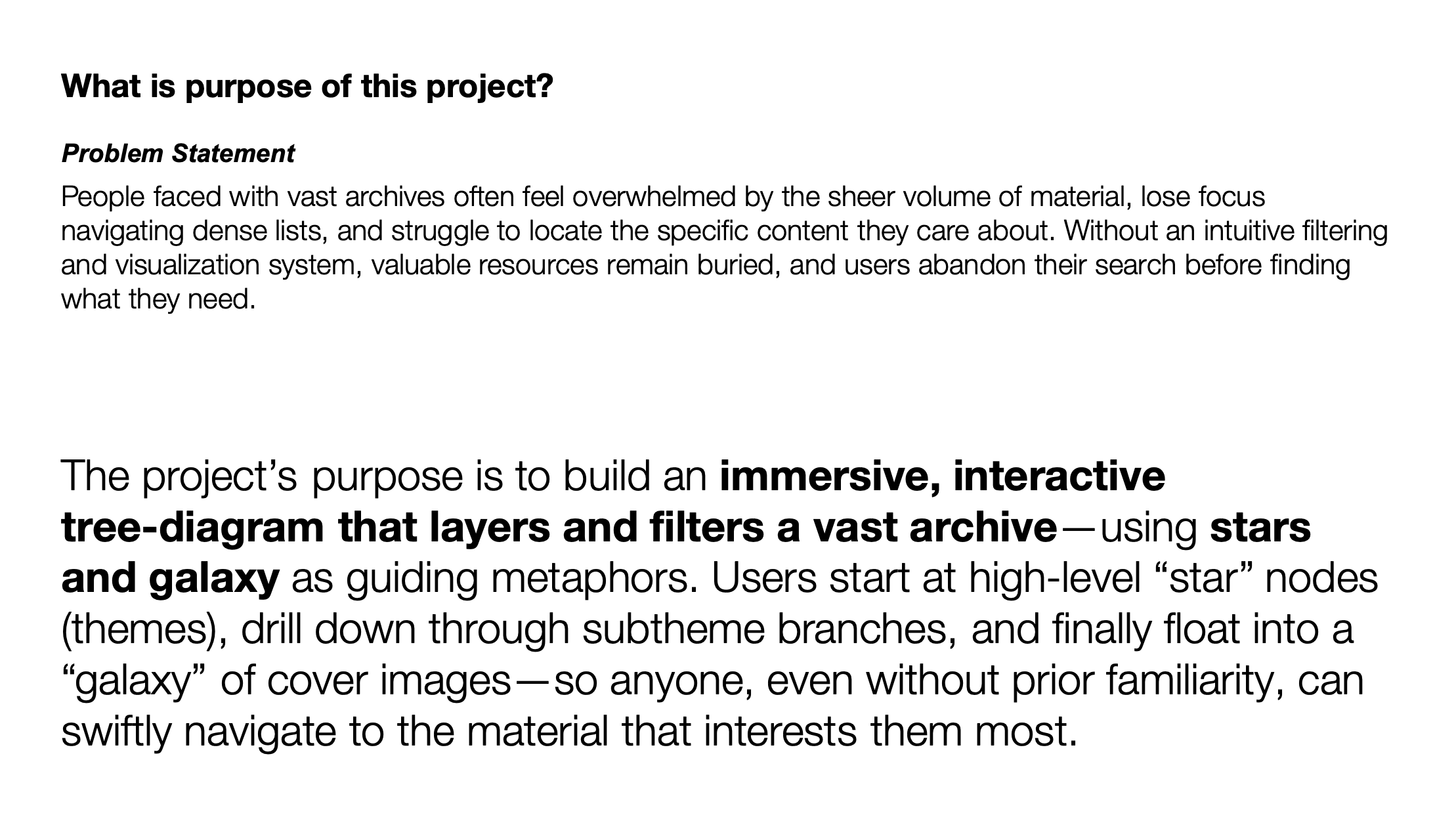 What is purpose of this project?

Problem Statement

People faced with vast archives often feel overwhelmed by the sheer volume of material, lose focus navigating dense lists, and struggle to locate the specific content they care about. Without an intuitive filtering and visualization system, valuable resources remain buried, and users abandon their search before finding what they need.

The project's purpose is to build an immersive, interactive tree-diagram that layers and filters a vast archive—using stars and galaxy as guiding metaphors. Users start at high-level "star" nodes (themes), drill down through subtheme branches, and finally float into a "galaxy" of cover images—so anyone, even without prior familiarity, can swiftly navigate to the material that interests them most.